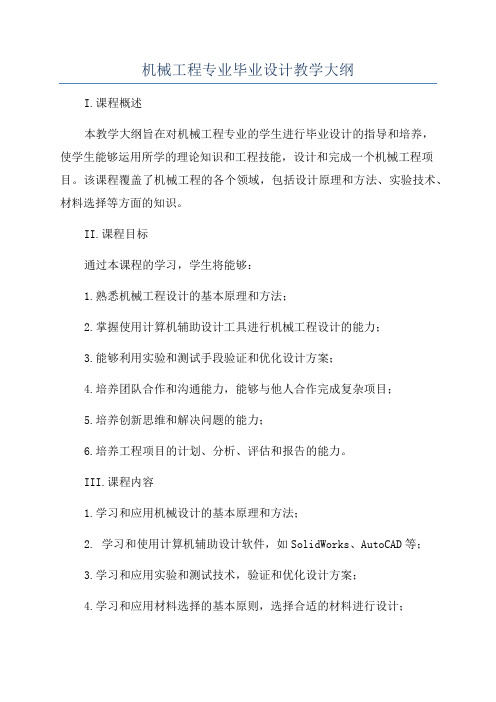 机械工程专业毕业设计教学大纲

I.课程概述

本教学大纲旨在对机械工程专业的学生进行毕业设计的指导和培养，使学生能够运用所学的理论知识和工程技能，设计和完成一个机械工程项目。该课程覆盖了机械工程的各个领域，包括设计原理和方法、实验技术、材料选择等方面的知识。

II.课程目标

通过本课程的学习，学生将能够：

1.熟悉机械工程设计的基本原理和方法；

2.掌握使用计算机辅助设计工具进行机械工程设计的能力；

3.能够利用实验和测试手段验证和优化设计方案；

4.培养团队合作和沟通能力，能够与他人合作完成复杂项目；

5.培养创新思维和解决问题的能力；

6.培养工程项目的计划、分析、评估和报告的能力。

III.课程内容

1.学习和应用机械设计的基本原理和方法；

2. 学习和使用计算机辅助设计软件，如SolidWorks、AutoCAD等；

3.学习和应用实验和测试技术，验证和优化设计方案；

4.学习和应用材料选择的基本原则，选择合适的材料进行设计；